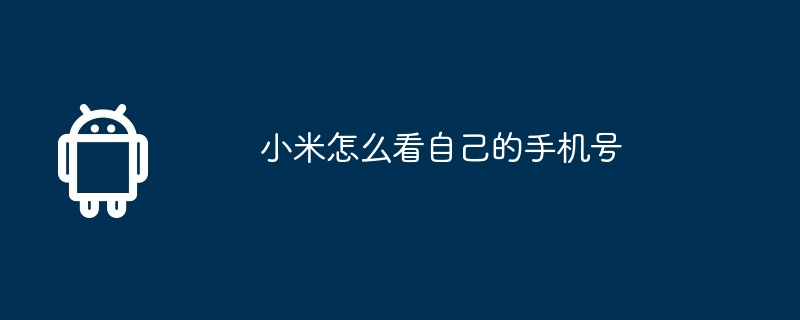 小米怎么看自己的手机号